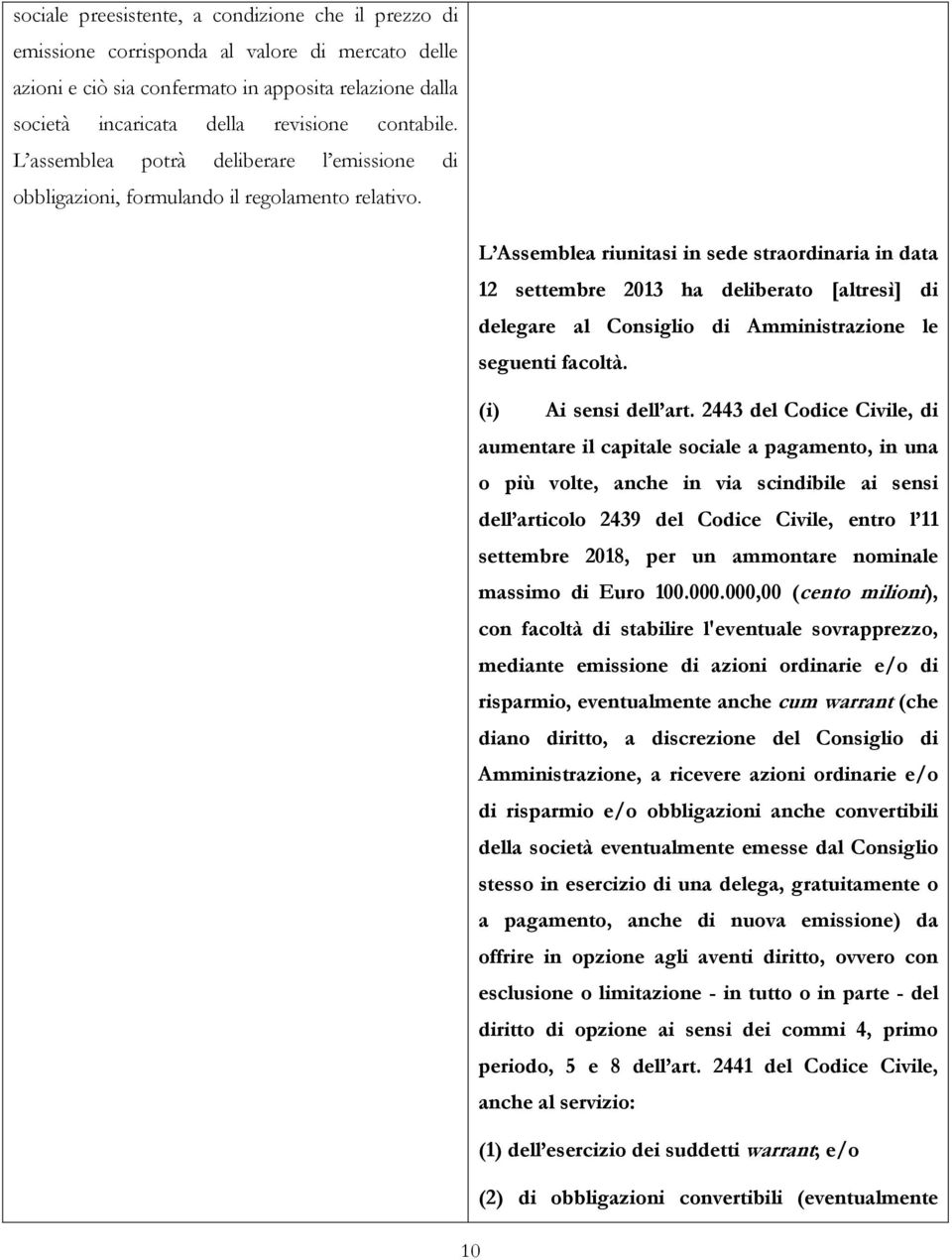 sociale preesistente, a condizione che il prezzo di emissione corrisponda al valore di mercato delle azioni e ciò sia confermato in apposita relazione dalla società incaricata della revisione contabile. L'assemblea potrà deliberare l'emissione di obbligazioni, formulando il regolamento relativo.

L'Assemblea riunitasi in sede straordinaria in data 12 settembre 2013 ha deliberato [altresì] di delegare al Consiglio di Amministrazione le seguenti facoltà.

(i) Ai sensi dell'art. 2443 del Codice Civile, di aumentare il capitale sociale a pagamento, in una o più volte, anche in via scindibile ai sensi dell'articolo 2439 del Codice Civile, entro l'11 settembre 2018, per un ammontare nominale massimo di Euro 100.000.000,00 (cento milioni), con facoltà di stabilire l'eventuale sovrapprezzo, mediante emissione di azioni ordinarie e/o di risparmio, eventualmente anche cum warrant (che diano diritto, a discrezione del Consiglio di Amministrazione, a ricevere azioni ordinarie e/o di risparmio e/o obbligazioni anche convertibili della società eventualmente emesse dal Consiglio stesso in esercizio di una delega, gratuitamente o a pagamento, anche di nuova emissione) da offrire in opzione agli aventi diritto, ovvero con esclusione o limitazione - in tutto o in parte - del diritto di opzione ai sensi dei commi 4, primo periodo, 5 e 8 dell'art. 2441 del Codice Civile, anche al servizio:

(1) dell'esercizio dei suddetti warrant; e/o

(2) di obbligazioni convertibili (eventualmente

10